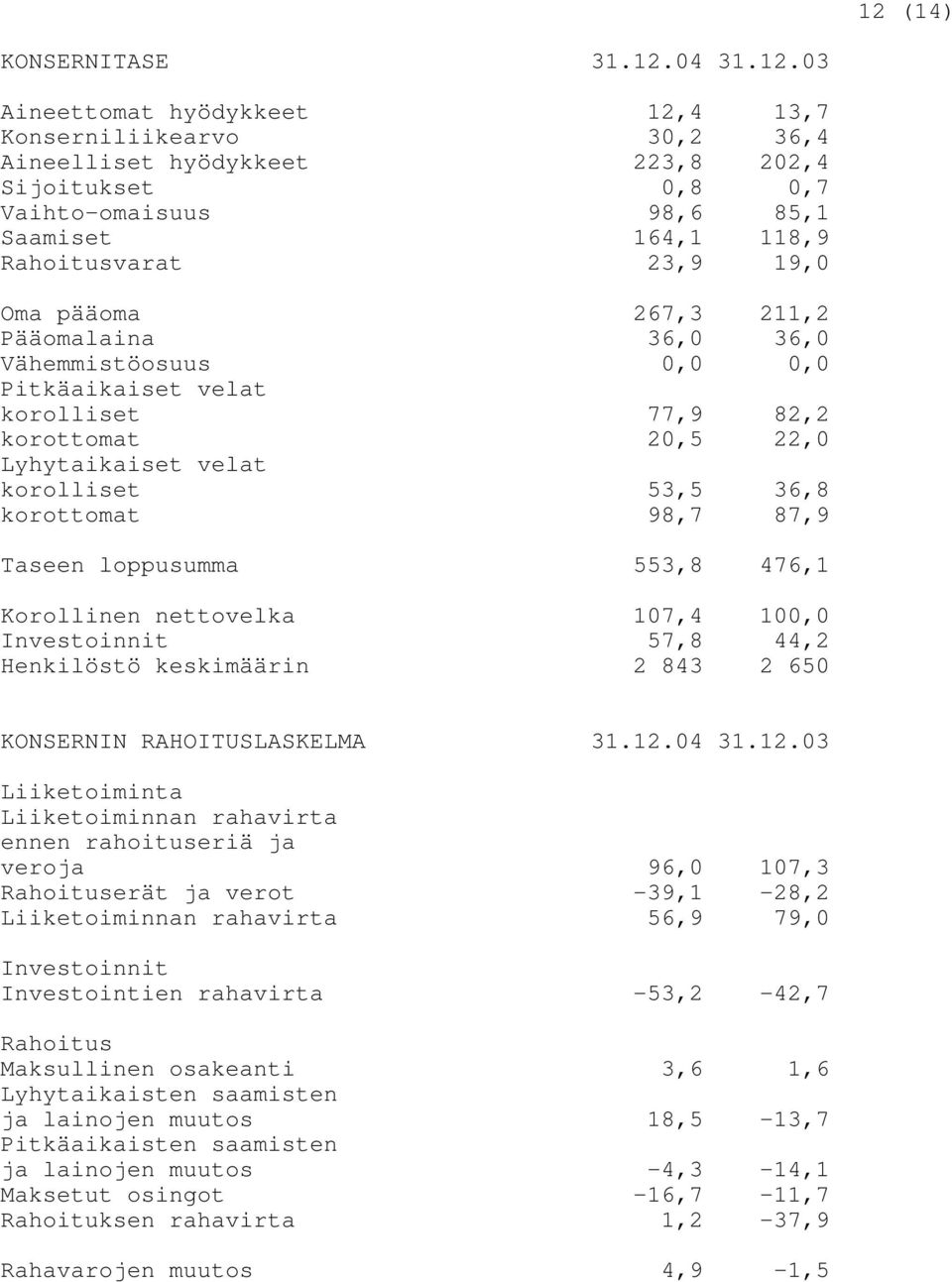 12 (14)

| KONSERNITASE | 31.12.04 | 31.12.03 |
|---|---|---|
| Aineettomat hyödykkeet | 12,4 | 13,7 |
| Konserniliikearvo | 30,2 | 36,4 |
| Aineelliset hyödykkeet | 223,8 | 202,4 |
| Sijoitukset | 0,8 | 0,7 |
| Vaihto-omaisuus | 98,6 | 85,1 |
| Saamiset | 164,1 | 118,9 |
| Rahoitusvarat | 23,9 | 19,0 |
| Oma pääoma | 267,3 | 211,2 |
| Pääomalaina | 36,0 | 36,0 |
| Vähemmistöosuus | 0,0 | 0,0 |
| Pitkäaikaiset velat | | |
| korolliset | 77,9 | 82,2 |
| korottomat | 20,5 | 22,0 |
| Lyhytaikaiset velat | | |
| korolliset | 53,5 | 36,8 |
| korottomat | 98,7 | 87,9 |
| Taseen loppusumma | 553,8 | 476,1 |
| Korollinen nettovelka | 107,4 | 100,0 |
| Investoinnit | 57,8 | 44,2 |
| Henkilöstö keskimäärin | 2 843 | 2 650 |

| KONSERNIN RAHOITUSLASKELMA | 31.12.04 | 31.12.03 |
|---|---|---|
| Liiketoiminta | | |
| Liiketoiminnan rahavirta ennen rahoituseriä ja veroja | 96,0 | 107,3 |
| Rahoituserät ja verot | -39,1 | -28,2 |
| Liiketoiminnan rahavirta | 56,9 | 79,0 |
| Investoinnit | | |
| Investointien rahavirta | -53,2 | -42,7 |
| Rahoitus | | |
| Maksullinen osakeanti | 3,6 | 1,6 |
| Lyhytaikaisten saamisten ja lainojen muutos | 18,5 | -13,7 |
| Pitkäaikaisten saamisten ja lainojen muutos | -4,3 | -14,1 |
| Maksetut osingot | -16,7 | -11,7 |
| Rahoituksen rahavirta | 1,2 | -37,9 |
| Rahavarojen muutos | 4,9 | -1,5 |